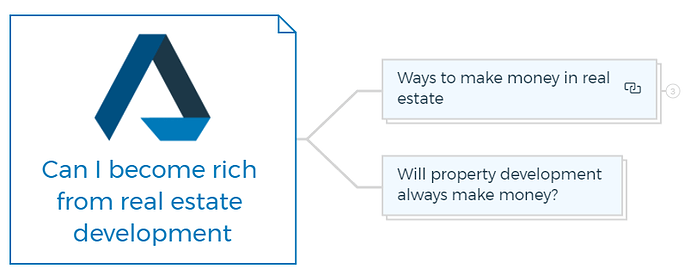 Can I become rich from real estate development

Ways to make money in real estate

3

Will property development always make money?